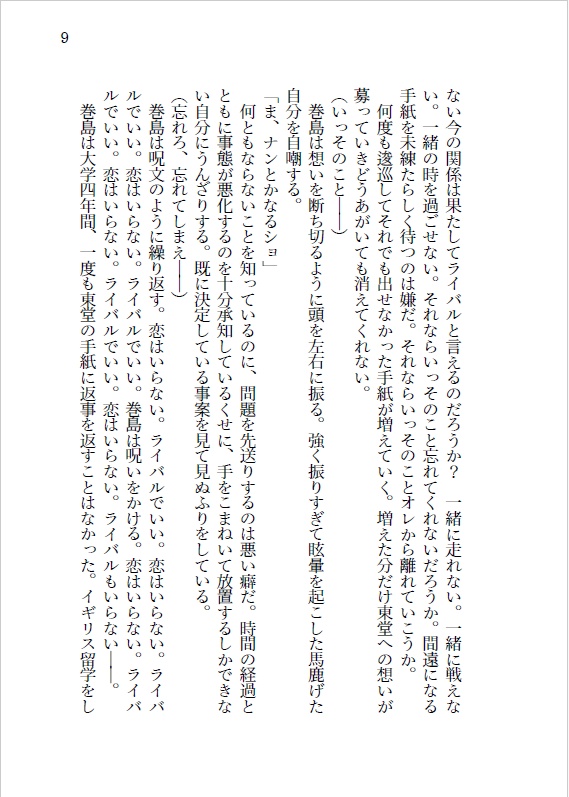 9

ない今の関係は果たしてライバルと言えるのだろうか？　一緒に走れない。一緒に戦えない。一緒の時を過ごせない。それならいっそのこと忘れてくれないだろうか。間遠になる手紙を未練たらしく待つのは嫌だ。それならいっそのことオレから離れていこうか。

何度も逡巡してそれでも出せなかった手紙が増えていく。増えた分だけ東堂への想いが募っていきどうあがいても消えてくれない。

（いっそのこと――）

巻島は想いを断ち切るように頭を左右に振る。強く振りすぎて眩暈を起こした馬鹿げた自分を自嘲する。

「ま、ナンとかなるショ」

何ともならないことを知っているのに、問題を先送りするのは悪い癖だ。時間の経過とともに事態が悪化するのを十分承知しているくせに、手をこまねいて放置するしかできない自分にうんざりする。既に決定している事案を見て見ぬふりをしている。

（忘れろ、忘れてしまえ――）

巻島は呪文のように繰り返す。恋はいらない。ライバルでいい。恋はいらない。ライバルでいい。恋はいらない。ライバルでいい。巻島は呪いをかける。恋はいらない。ライバルでいい。恋はいらない。ライバルでいい。恋はいらない。ライバルもいらない――。

巻島は大学四年間、一度も東堂の手紙に返事を返すことはなかった。イギリス留学をし